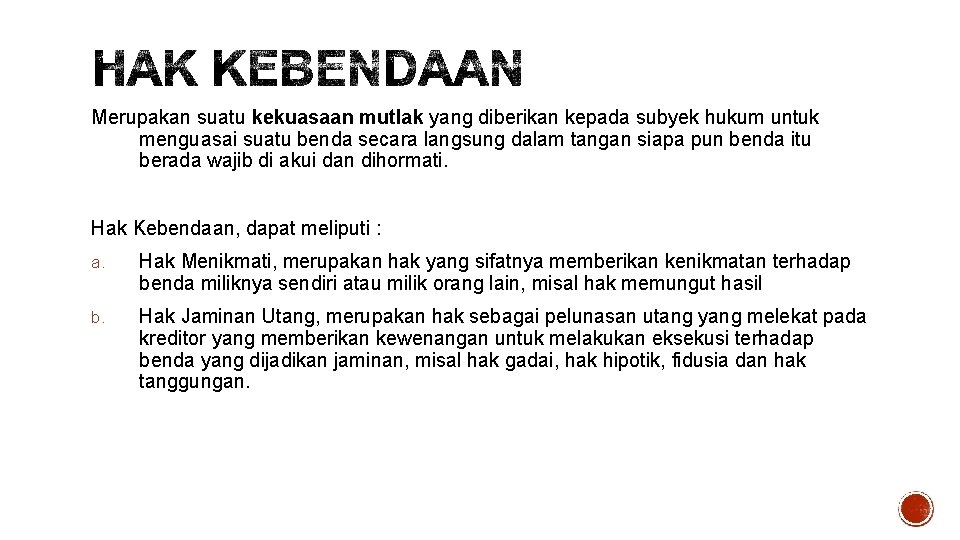 HAK KEBENDAAN

Merupakan suatu kekuasaan mutlak yang diberikan kepada subyek hukum untuk menguasai suatu benda secara langsung dalam tangan siapa pun benda itu berada wajib di akui dan dihormati.

Hak Kebendaan, dapat meliputi :

a. Hak Menikmati, merupakan hak yang sifatnya memberikan kenikmatan terhadap benda miliknya sendiri atau milik orang lain, misal hak memungut hasil

b. Hak Jaminan Utang, merupakan hak sebagai pelunasan utang yang melekat pada kreditor yang memberikan kewenangan untuk melakukan eksekusi terhadap benda yang dijadikan jaminan, misal hak gadai, hak hipotik, fidusia dan hak tanggungan.